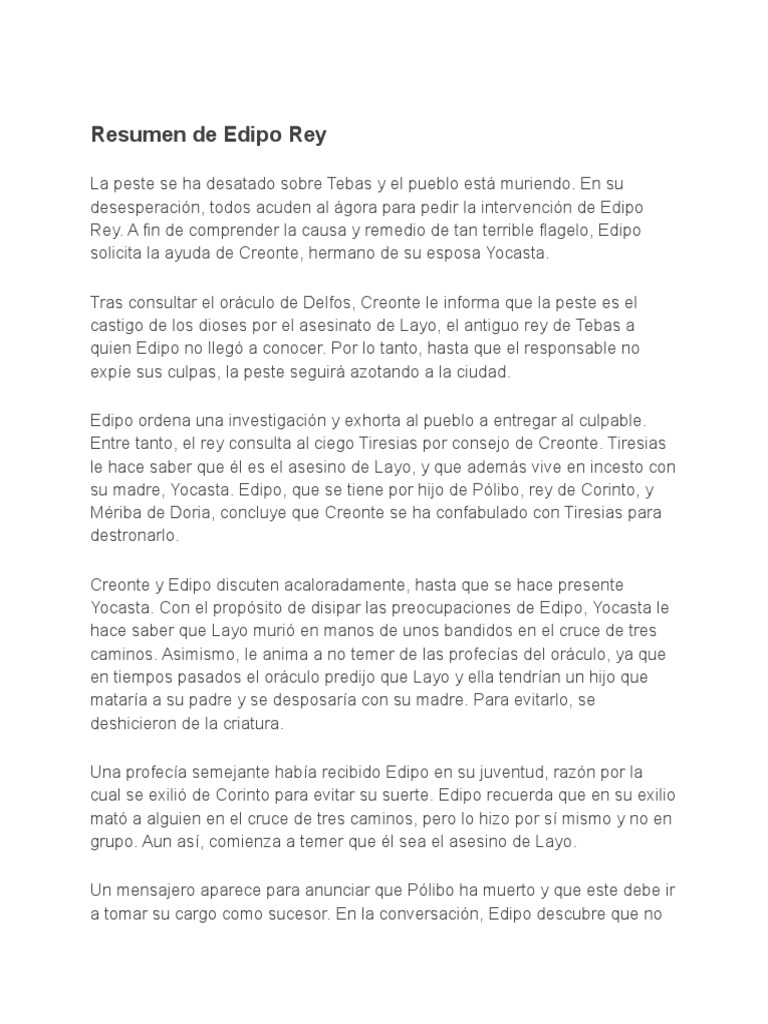 Resumen de Edipo Rey

La peste se ha desatado sobre Tebas y el pueblo está muriendo. En su desesperación, todos acuden al ágora para pedir la intervención de Edipo Rey. A fin de comprender la causa y remedio de tan terrible flagelo, Edipo solicita la ayuda de Creonte, hermano de su esposa Yocasta.

Tras consultar el oráculo de Delfos, Creonte le informa que la peste es el castigo de los dioses por el asesinato de Layo, el antiguo rey de Tebas a quien Edipo no llegó a conocer. Por lo tanto, hasta que el responsable no expíe sus culpas, la peste seguirá azotando a la ciudad.

Edipo ordena una investigación y exhorta al pueblo a entregar al culpable. Entre tanto, el rey consulta al ciego Tiresias por consejo de Creonte. Tiresias le hace saber que él es el asesino de Layo, y que además vive en incesto con su madre, Yocasta. Edipo, que se tiene por hijo de Pólibo, rey de Corinto, y Mériba de Doria, concluye que Creonte se ha confabulado con Tiresias para destronarlo.

Creonte y Edipo discuten acaloradamente, hasta que se hace presente Yocasta. Con el propósito de disipar las preocupaciones de Edipo, Yocasta le hace saber que Layo murió en manos de unos bandidos en el cruce de tres caminos. Asimismo, le anima a no temer de las profecías del oráculo, ya que en tiempos pasados el oráculo predijo que Layo y ella tendrían un hijo que mataría a su padre y se desposaría con su madre. Para evitarlo, se deshicieron de la criatura.

Una profecía semejante había recibido Edipo en su juventud, razón por la cual se exilió de Corinto para evitar su suerte. Edipo recuerda que en su exilio mató a alguien en el cruce de tres caminos, pero lo hizo por sí mismo y no en grupo. Aun así, comienza a temer que él sea el asesino de Layo.

Un mensajero aparece para anunciar que Pólibo ha muerto y que este debe ir a tomar su cargo como sucesor. En la conversación, Edipo descubre que no